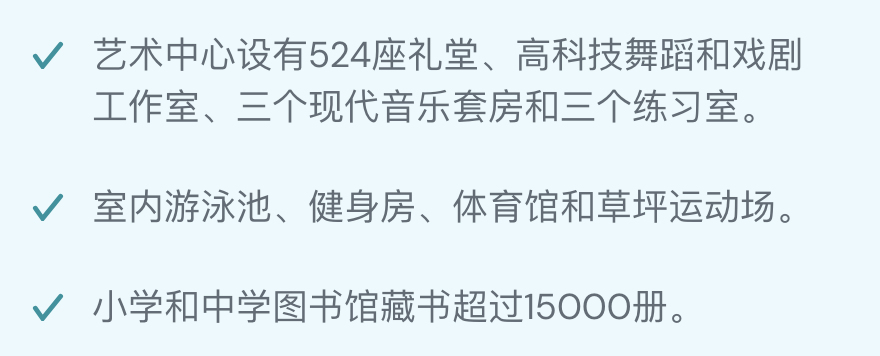 ✓ 艺术中心设有524座礼堂、高科技舞蹈和戏剧工作室、三个现代音乐套房和三个练习室。

✓ 室内游泳池、健身房、体育馆和草坪运动场。

✓ 小学和中学图书馆藏书超过15000册。